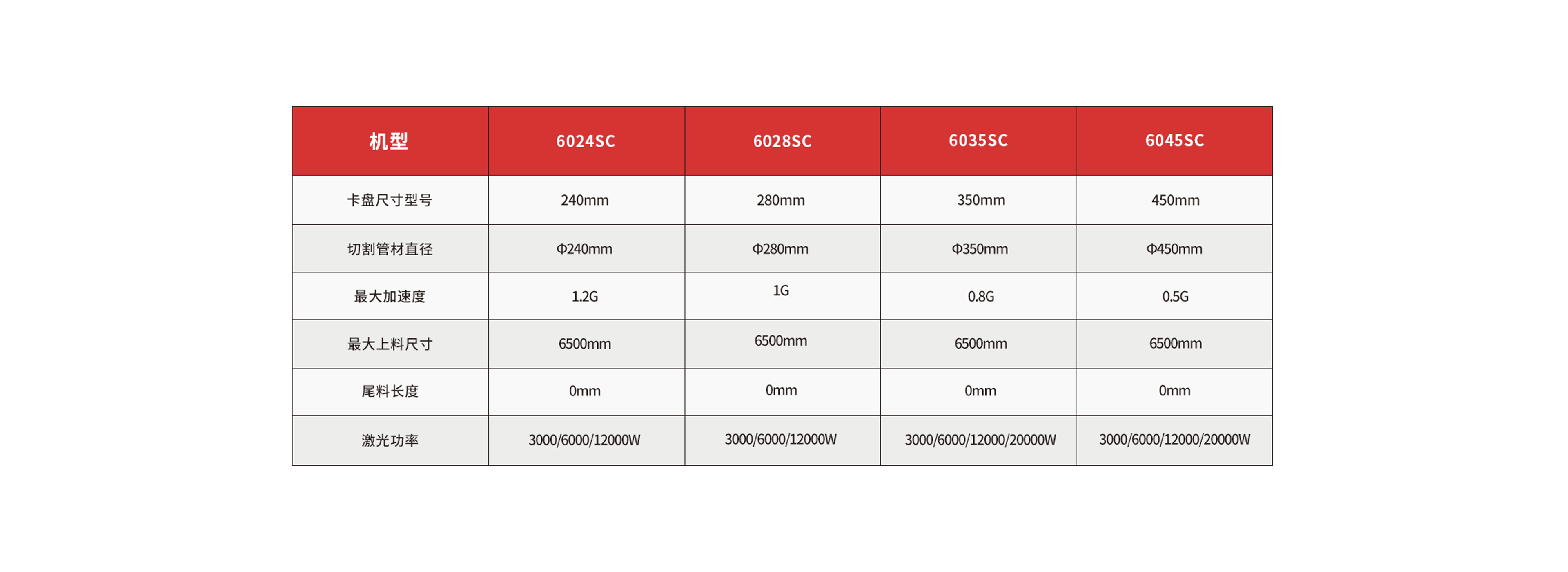 | 机型 | 6024SC | 6028SC | 6035SC | 6045SC |
|---|---|---|---|---|
| 卡盘尺寸型号 | 240mm | 280mm | 350mm | 450mm |
| 切割管材直径 | Φ240mm | Φ280mm | Φ350mm | Φ450mm |
| 最大加速度 | 1.2G | 1G | 0.8G | 0.5G |
| 最大上料尺寸 | 6500mm | 6500mm | 6500mm | 6500mm |
| 尾料长度 | 0mm | 0mm | 0mm | 0mm |
| 激光功率 | 3000/6000/12000W | 3000/6000/12000W | 3000/6000/12000/20000W | 3000/6000/12000/20000W |